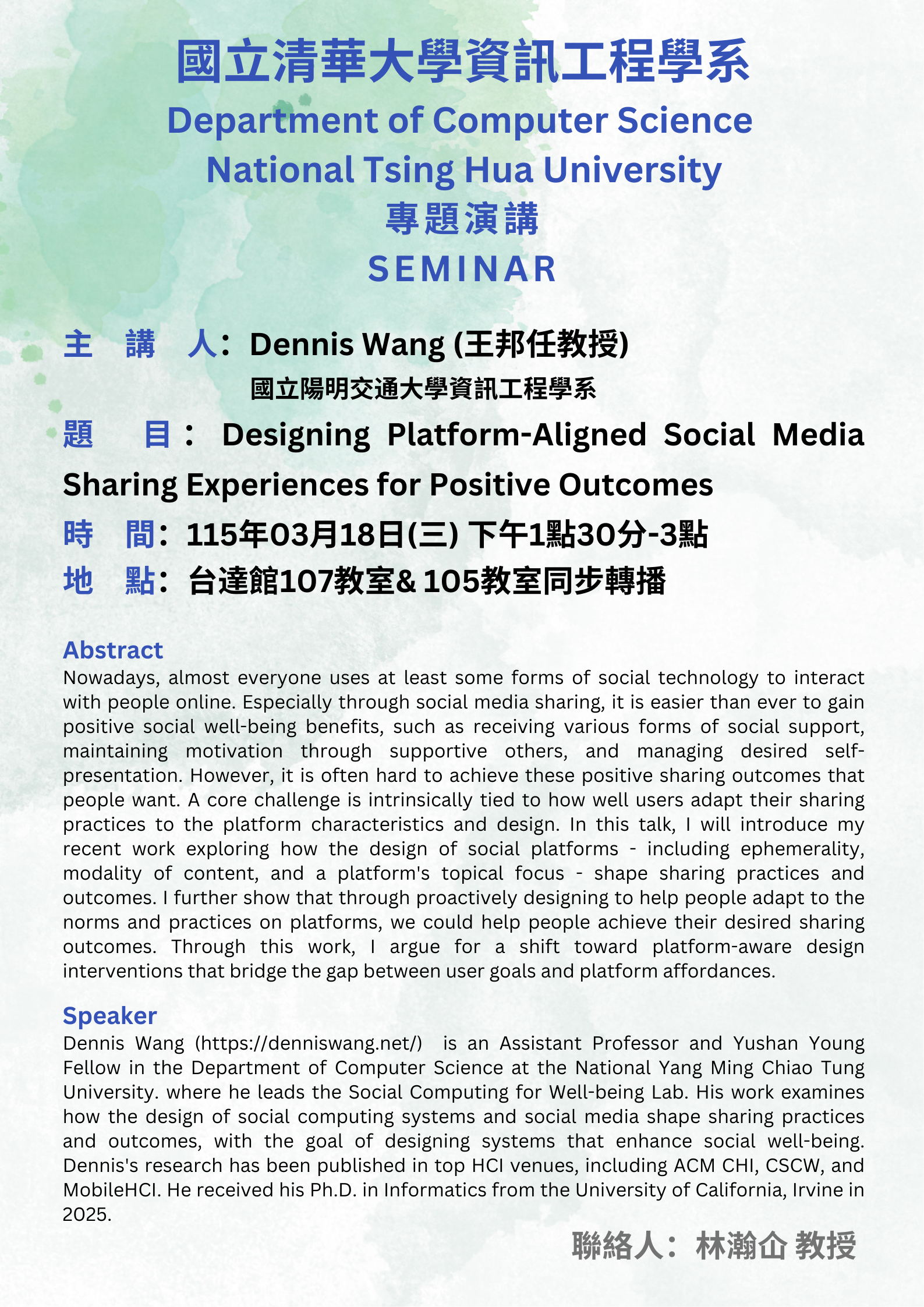 國立清華大學資訊工程學系
Department of Computer Science
National Tsing Hua University
專題演講
SEMINAR

主 講 人：Dennis Wang (王邦任教授)
國立陽明交通大學資訊工程學系

題 目： Designing Platform-Aligned Social Media Sharing Experiences for Positive Outcomes

時 間：115年03月18日(三) 下午1點30分-3點

地 點：台達館107教室& 105教室同步轉播

Abstract
Nowadays, almost everyone uses at least some forms of social technology to interact with people online. Especially through social media sharing, it is easier than ever to gain positive social well-being benefits, such as receiving various forms of social support, maintaining motivation through supportive others, and managing desired self-presentation. However, it is often hard to achieve these positive sharing outcomes that people want. A core challenge is intrinsically tied to how well users adapt their sharing practices to the platform characteristics and design. In this talk, I will introduce my recent work exploring how the design of social platforms - including ephemerality, modality of content, and a platform's topical focus - shape sharing practices and outcomes. I further show that through proactively designing to help people adapt to the norms and practices on platforms, we could help people achieve their desired sharing outcomes. Through this work, I argue for a shift toward platform-aware design interventions that bridge the gap between user goals and platform affordances.

Speaker
Dennis Wang (https://denniswang.net/) is an Assistant Professor and Yushan Young Fellow in the Department of Computer Science at the National Yang Ming Chiao Tung University. where he leads the Social Computing for Well-being Lab. His work examines how the design of social computing systems and social media shape sharing practices and outcomes, with the goal of designing systems that enhance social well-being. Dennis's research has been published in top HCI venues, including ACM CHI, CSCW, and MobileHCI. He received his Ph.D. in Informatics from the University of California, Irvine in 2025.

聯絡人：林瀚仚 教授